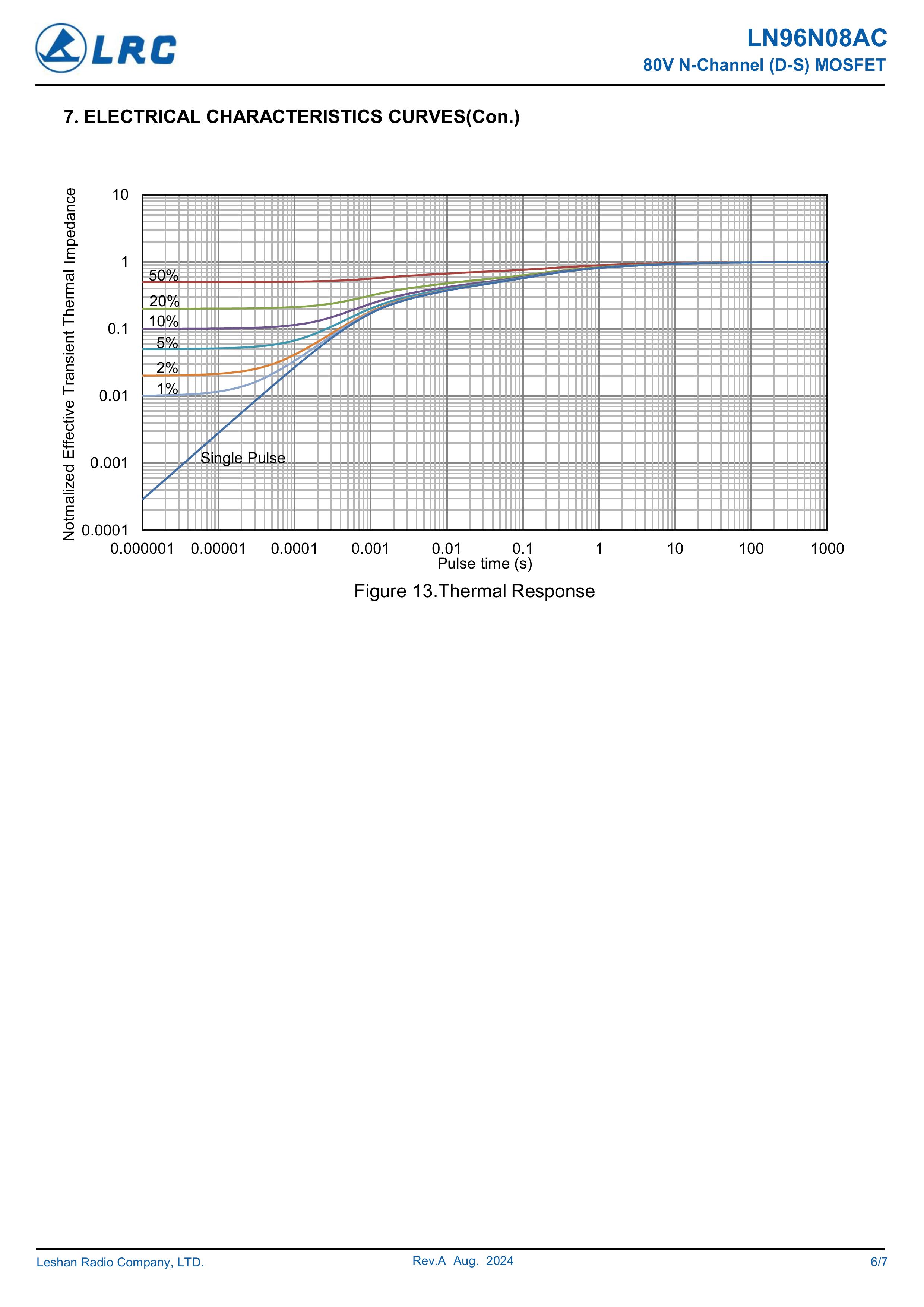 LRC

LN96N08AC
80V N-Channel (D-S) MOSFET

7. ELECTRICAL CHARACTERISTICS CURVES(Con.)

Notmalized Effective Transient Thermal Impedance

10
1
0.1
0.01
0.001
0.0001

50%
20%
10%
5%
2%
1%
Single Pulse

0.000001 0.00001 0.0001 0.001 0.01 0.1 1 10 100 1000
Pulse time (s)

Figure 13.Thermal Response

Leshan Radio Company, LTD. Rev.A Aug. 2024 6/7